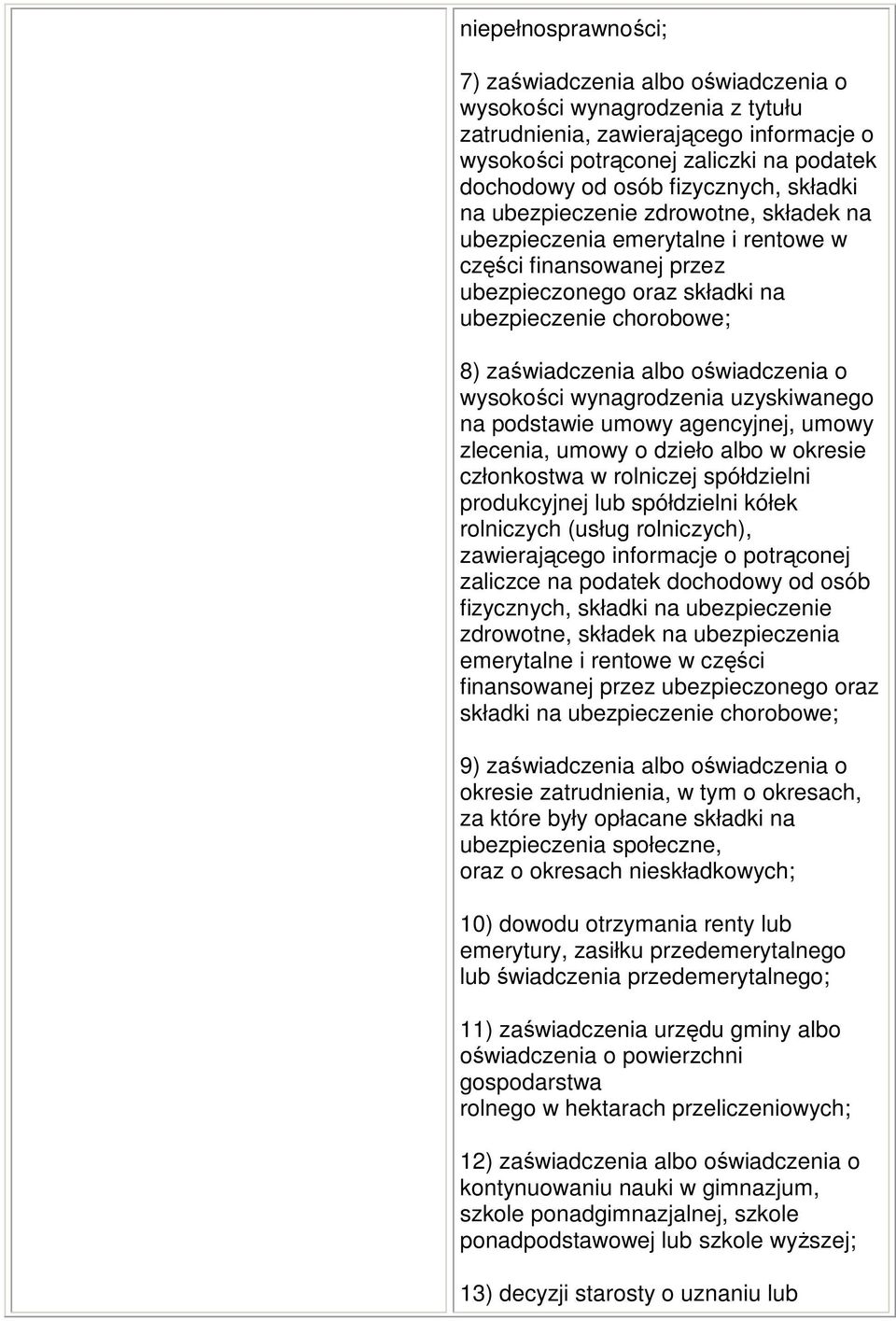 niepełnosprawności;

7) zaświadczenia albo oświadczenia o wysokości wynagrodzenia z tytułu zatrudnienia, zawierającego informacje o wysokości potrąconej zaliczki na podatek dochodowy od osób fizycznych, składki na ubezpieczenie zdrowotne, składek na ubezpieczenia emerytalne i rentowe w części finansowanej przez ubezpieczonego oraz składki na ubezpieczenie chorobowe;

8) zaświadczenia albo oświadczenia o wysokości wynagrodzenia uzyskiwanego na podstawie umowy agencyjnej, umowy zlecenia, umowy o dzieło albo w okresie członkostwa w rolniczej spółdzielni produkcyjnej lub spółdzielni kółek rolniczych (usług rolniczych), zawierającego informacje o potrąconej zaliczce na podatek dochodowy od osób fizycznych, składki na ubezpieczenie zdrowotne, składek na ubezpieczenia emerytalne i rentowe w części finansowanej przez ubezpieczonego oraz składki na ubezpieczenie chorobowe;

9) zaświadczenia albo oświadczenia o okresie zatrudnienia, w tym o okresach, za które były opłacane składki na ubezpieczenia społeczne,
oraz o okresach nieskładkowych;

10) dowodu otrzymania renty lub emerytury, zasiłku przedemerytalnego lub świadczenia przedemerytalnego;

11) zaświadczenia urzędu gminy albo oświadczenia o powierzchni gospodarstwa
rolnego w hektarach przeliczeniowych;

12) zaświadczenia albo oświadczenia o kontynuowaniu nauki w gimnazjum, szkole ponadgimnazjalnej, szkole ponadpodstawowej lub szkole wyższej;

13) decyzji starosty o uznaniu lub